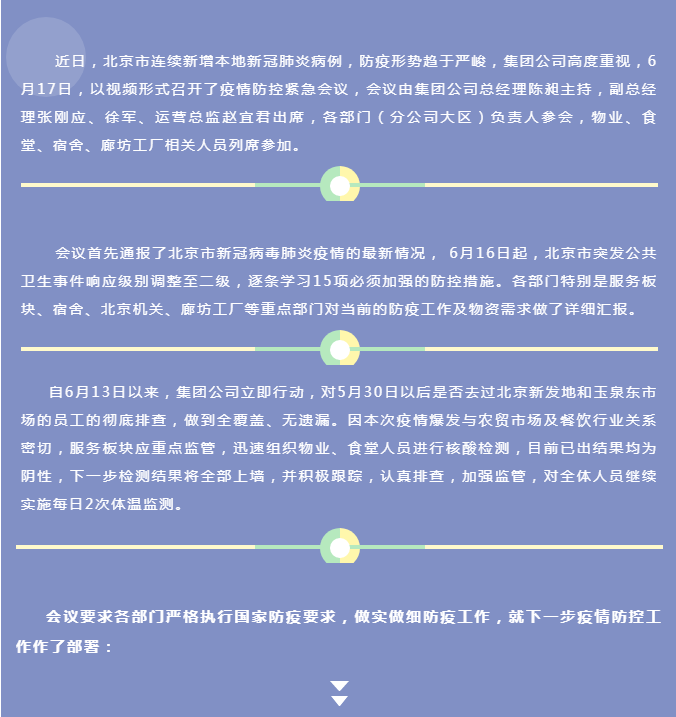 近日，北京市连续新增本地新冠肺炎病例，防疫形势趋于严峻，集团公司高度重视，6月17日，以视频形式召开了疫情防控紧急会议，会议由集团公司总经理陈昶主持，副总经理张刚应、徐军、运营总监赵宜君出席，各部门（分公司大区）负责人参会，物业、食堂、宿舍、廊坊工厂相关人员列席参加。

会议首先通报了北京市新冠病毒肺炎疫情的最新情况， 6月16日起，北京市突发公共卫生事件响应级别调整至二级，逐条学习15项必须加强的防控措施。各部门特别是服务板块、宿舍、北京机关、廊坊工厂等重点部门对当前的防疫工作及物资需求做了详细汇报。

自6月13日以来，集团公司立即行动，对5月30日以后是否去过北京新发地和玉泉东市场的员工的彻底排查，做到全覆盖、无遗漏。因本次疫情爆发与农贸市场及餐饮行业关系密切，服务板块应重点监管，迅速组织物业、食堂人员进行核酸检测，目前已出结果均为阴性，下一步检测结果将全部上墙，并积极跟踪，认真排查，加强监管，对全体人员继续实施每日2次体温监测。

会议要求各部门严格执行国家防疫要求，做实做细防疫工作，就下一步疫情防控工作作了部署：